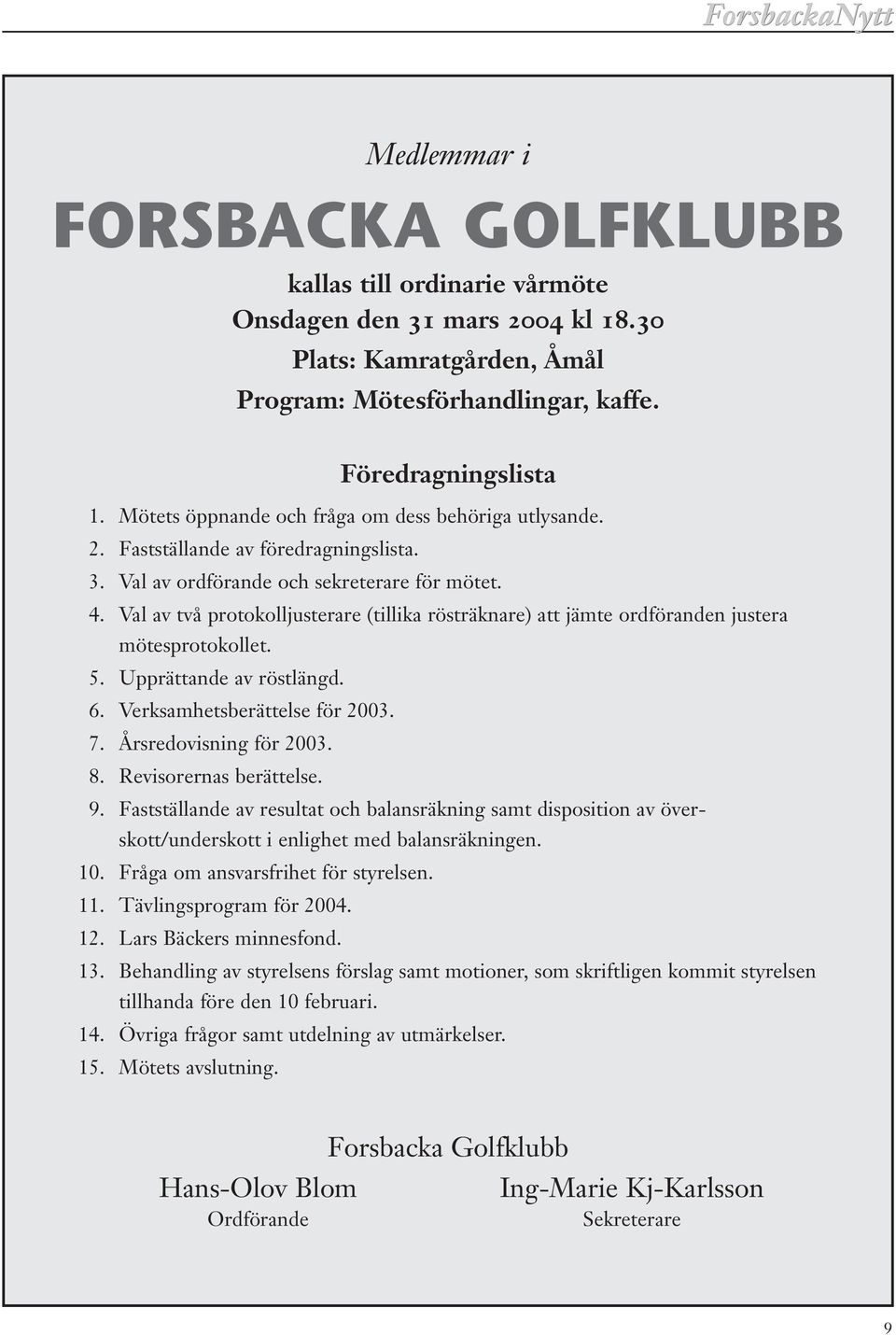 ForsbackaNytt

Medlemmar i

FORSBACKA GOLFKLUBB

kallas till ordinarie vårmöte
Onsdagen den 31 mars 2004 kl 18.30
Plats: Kamratgården, Åmål
Program: Mötesförhandlingar, kaffe.

Föredragningslista

1. Mötets öppnande och fråga om dess behöriga utlysande.
2. Fastställande av föredragningslista.
3. Val av ordförande och sekreterare för mötet.
4. Val av två protokolljusterare (tillika rösträknare) att jämte ordföranden justera mötesprotokollet.
5. Upprättande av röstlängd.
6. Verksamhetsberättelse för 2003.
7. Årsredovisning för 2003.
8. Revisorernas berättelse.
9. Fastställande av resultat och balansräkning samt disposition av överskott/underskott i enlighet med balansräkningen.
10. Fråga om ansvarsfrihet för styrelsen.
11. Tävlingsprogram för 2004.
12. Lars Bäckers minnesfond.
13. Behandling av styrelsens förslag samt motioner, som skriftligen kommit styrelsen tillhanda före den 10 februari.
14. Övriga frågor samt utdelning av utmärkelser.
15. Mötets avslutning.

Forsbacka Golfklubb

Hans-Olov Blom
Ordförande

Ing-Marie Kj-Karlsson
Sekreterare

9